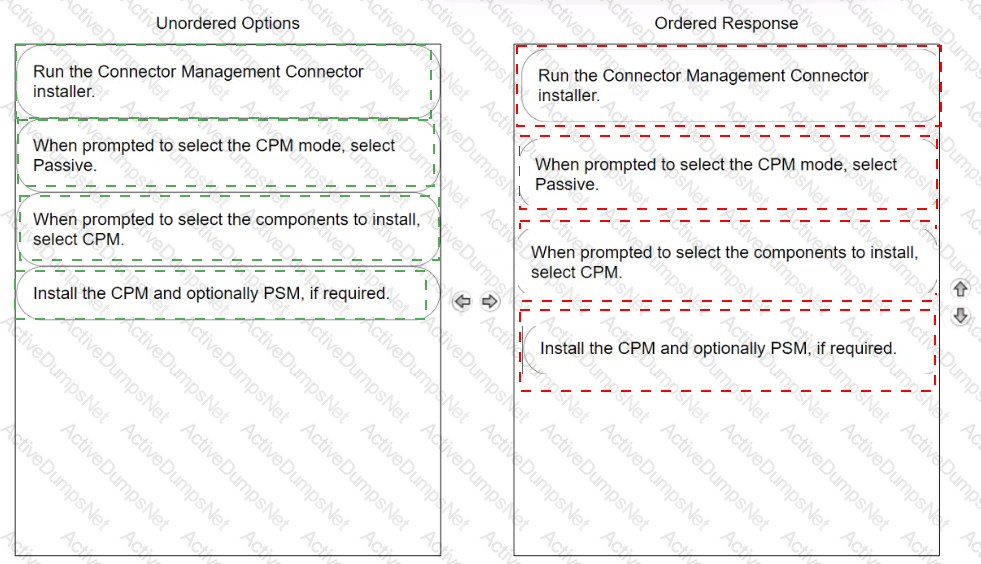 Unordered Options

Run the Connector Management Connector installer.

When prompted to select the CPM mode, select Passive.

When prompted to select the components to install, select CPM.

Install the CPM and optionally PSM, if required.

Ordered Response

Run the Connector Management Connector installer.

When prompted to select the CPM mode, select Passive.

When prompted to select the components to install, select CPM.

Install the CPM and optionally PSM, if required.

ActiveDumpsNet